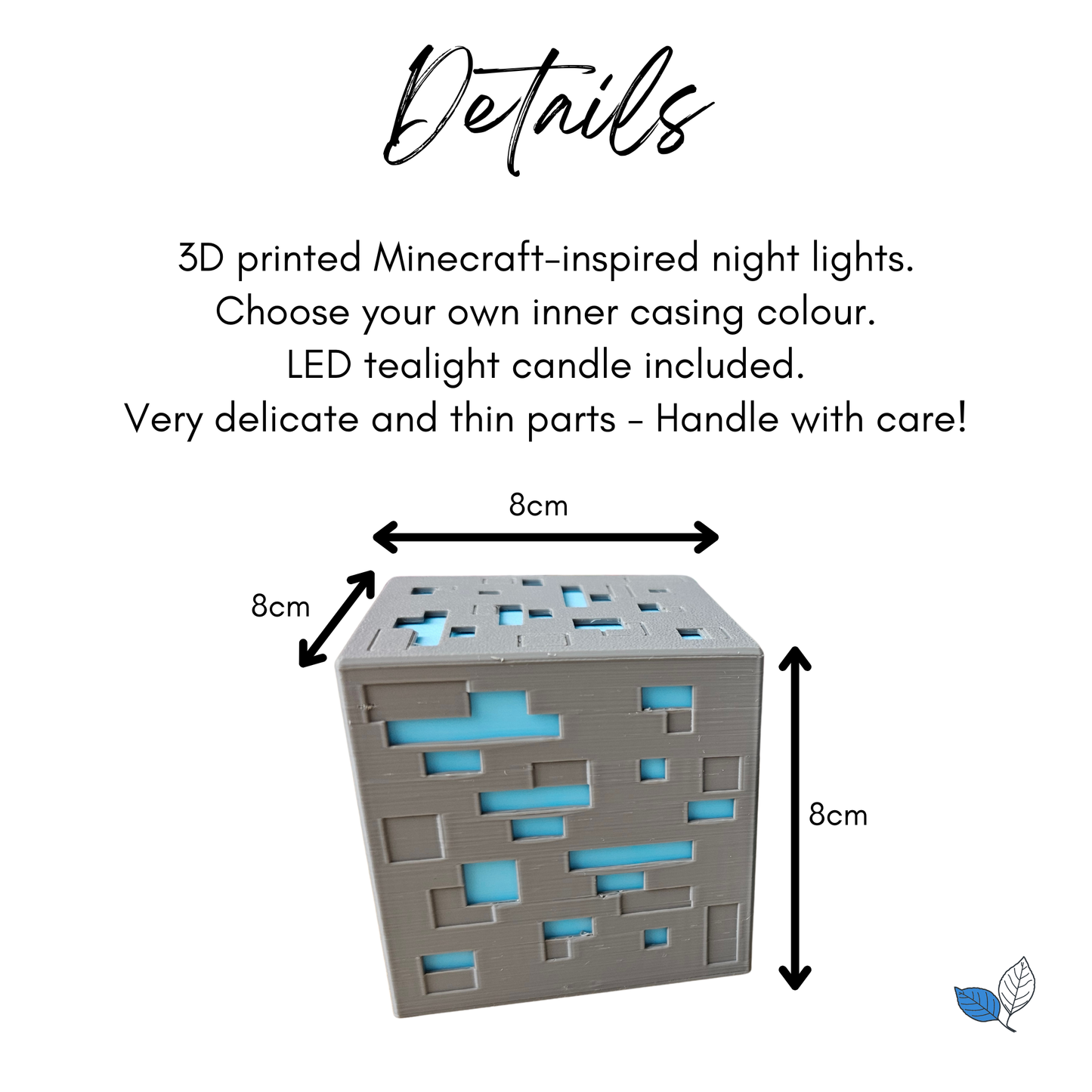 Details

3D printed Minecraft-inspired night lights.
Choose your own inner casing colour.
LED tealight candle included.
Very delicate and thin parts - Handle with care!

8cm

8cm

8cm